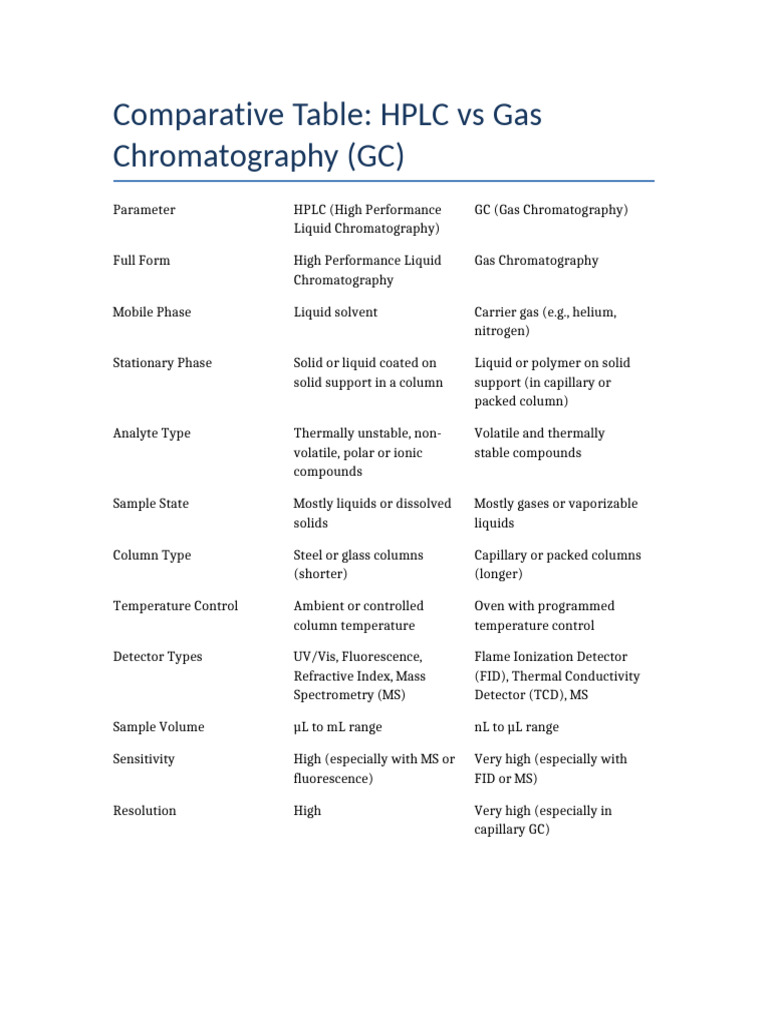 Comparative Table: HPLC vs Gas Chromatography (GC)

| Parameter | HPLC (High Performance Liquid Chromatography) | GC (Gas Chromatography) |
|---|---|---|
| Full Form | High Performance Liquid Chromatography | Gas Chromatography |
| Mobile Phase | Liquid solvent | Carrier gas (e.g., helium, nitrogen) |
| Stationary Phase | Solid or liquid coated on solid support in a column | Liquid or polymer on solid support (in capillary or packed column) |
| Analyte Type | Thermally unstable, non-volatile, polar or ionic compounds | Volatile and thermally stable compounds |
| Sample State | Mostly liquids or dissolved solids | Mostly gases or vaporizable liquids |
| Column Type | Steel or glass columns (shorter) | Capillary or packed columns (longer) |
| Temperature Control | Ambient or controlled column temperature | Oven with programmed temperature control |
| Detector Types | UV/Vis, Fluorescence, Refractive Index, Mass Spectrometry (MS) | Flame Ionization Detector (FID), Thermal Conductivity Detector (TCD), MS |
| Sample Volume | µL to mL range | nL to µL range |
| Sensitivity | High (especially with MS or fluorescence) | Very high (especially with FID or MS) |
| Resolution | High | Very high (especially in capillary GC) |